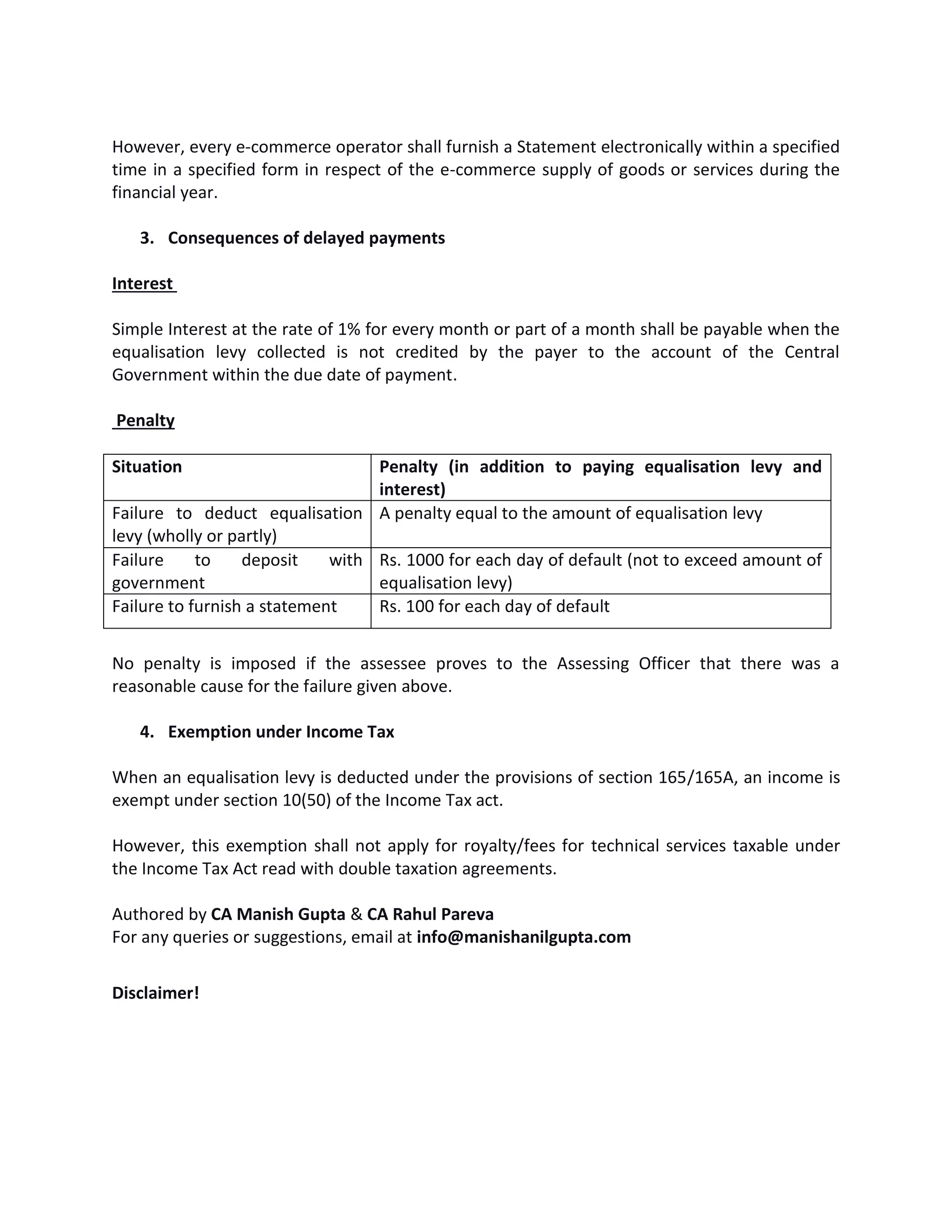 However, every e-commerce operator shall furnish a Statement electronically within a specified time in a specified form in respect of the e-commerce supply of goods or services during the financial year.

3. Consequences of delayed payments

Interest

Simple Interest at the rate of 1% for every month or part of a month shall be payable when the equalisation levy collected is not credited by the payer to the account of the Central Government within the due date of payment.

Penalty

| Situation | Penalty (in addition to paying equalisation levy and interest) |
|---|---|
| Failure to deduct equalisation levy (wholly or partly) | A penalty equal to the amount of equalisation levy |
| Failure to deposit with government | Rs. 1000 for each day of default (not to exceed amount of equalisation levy) |
| Failure to furnish a statement | Rs. 100 for each day of default |

No penalty is imposed if the assessee proves to the Assessing Officer that there was a reasonable cause for the failure given above.

4. Exemption under Income Tax

When an equalisation levy is deducted under the provisions of section 165/165A, an income is exempt under section 10(50) of the Income Tax act.

However, this exemption shall not apply for royalty/fees for technical services taxable under the Income Tax Act read with double taxation agreements.

Authored by CA Manish Gupta & CA Rahul Pareva
For any queries or suggestions, email at info@manishanilgupta.com

Disclaimer!